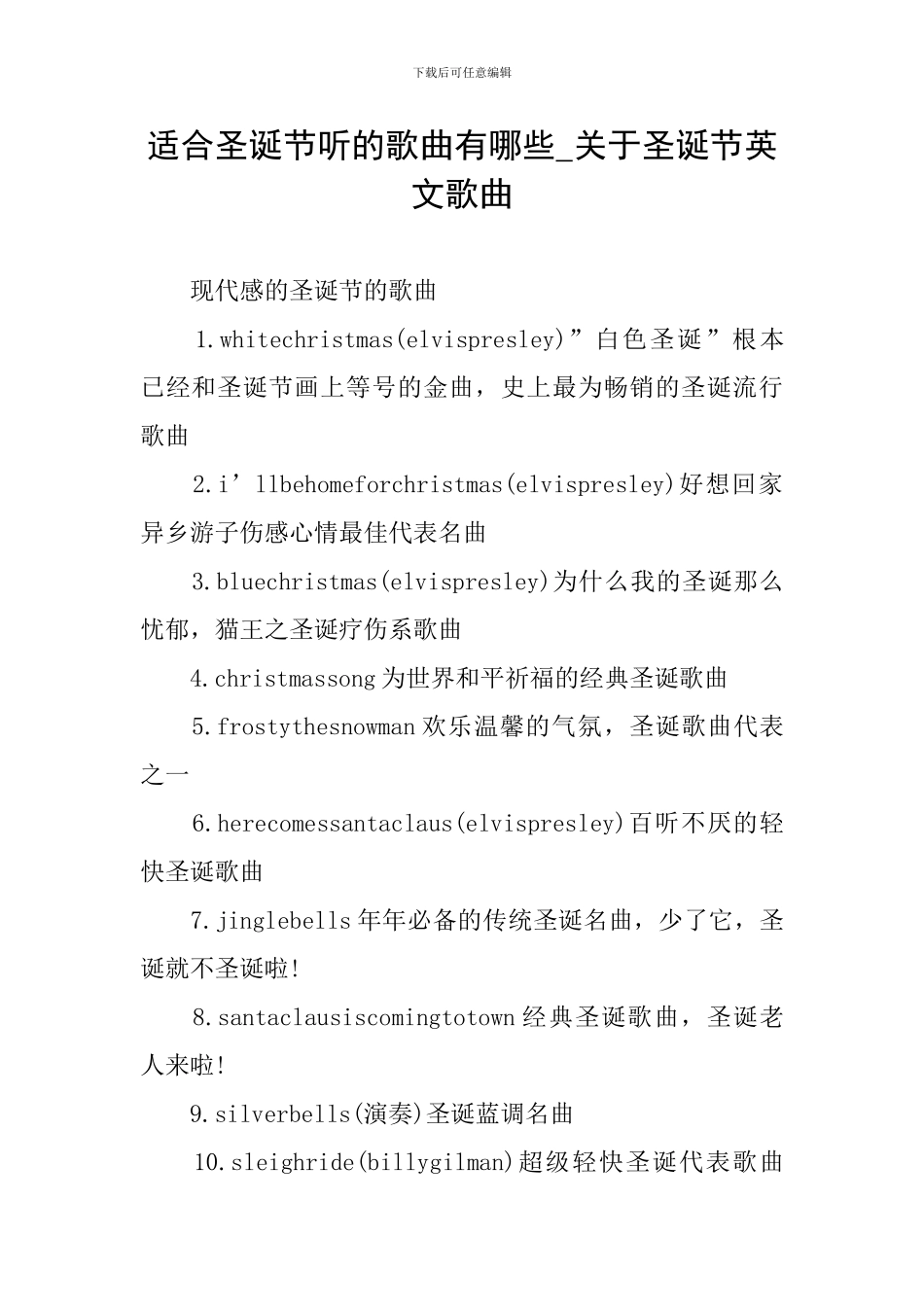 下载后可任意编辑

适合圣诞节听的歌曲有哪些_关于圣诞节英文歌曲

现代感的圣诞节的歌曲

1.whitechristmas(elvispresley)”白色圣诞”根本已经和圣诞节画上等号的金曲，史上最为畅销的圣诞流行歌曲

2.i’llbehomeforchristmas(elvispresley)好想回家异乡游子伤感心情最佳代表名曲

3.bluechristmas(elvispresley)为什么我的圣诞那么忧郁，猫王之圣诞疗伤系歌曲

4.christmassong为世界和平祈福的经典圣诞歌曲

5.frostythesnowman欢乐温馨的气氛，圣诞歌曲代表之一

6.herecomessantaclaus(elvispresley)百听不厌的轻快圣诞歌曲

7.jinglebells年年必备的传统圣诞名曲，少了它，圣诞就不圣诞啦!

8.santaclausiscomingtotown经典圣诞歌曲，圣诞老人来啦!

9.silverbells(演奏)圣诞蓝调名曲

10.sleighride(billygilman)超级轻快圣诞代表歌曲